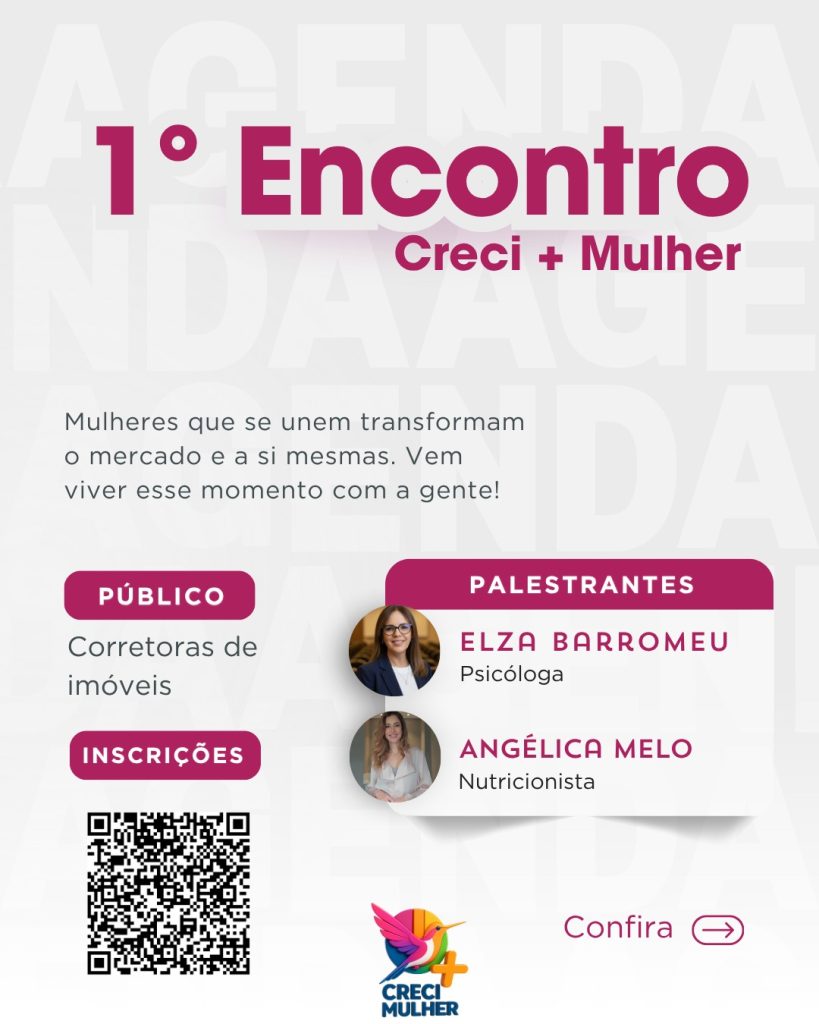 1° Encontro
Creci + Mulher

Mulheres que se unem transformam o mercado e a si mesmas. Vem viver esse momento com a gente!

PÚBLICO
Corretoras de imóveis

INSCRIÇÕES

PALESTRANTES
ELZA BARROMEU
Psicóloga
ANGÉLICA MELO
Nutricionista

CRECI MULHER

Confira

AGENDA